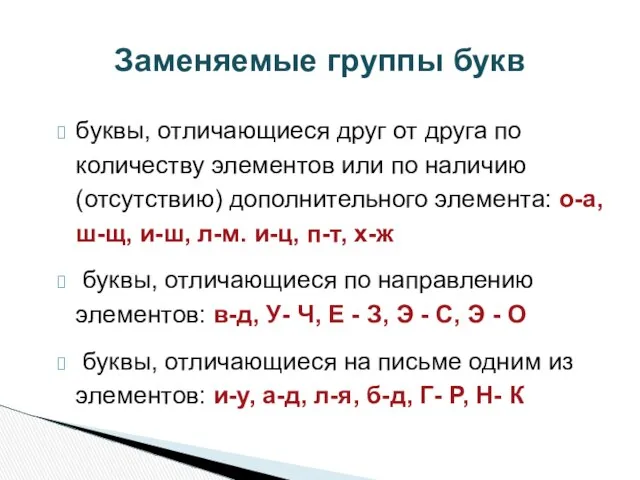 Заменяемые группы букв

буквы, отличающиеся друг от друга по количеству элементов или по наличию (отсутствию) дополнительного элемента: о-а, ш-щ, и-ш, л-м. и-ц, п-т, х-ж

буквы, отличающиеся по направлению элементов: в-д, У- Ч, Е - З, Э - С, Э - О

буквы, отличающиеся на письме одним из элементов: и-у, а-д, л-я, б-д, Г- Р, Н- К